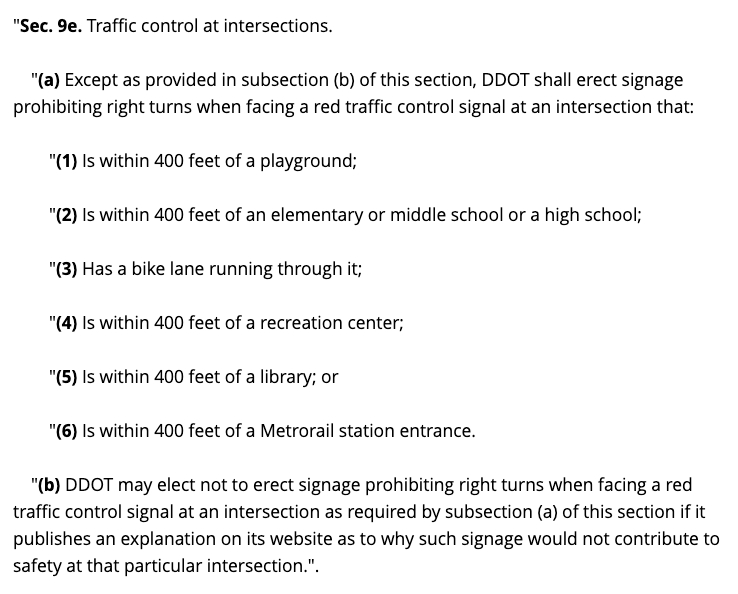 "Sec. 9e. Traffic control at intersections.

"(a) Except as provided in subsection (b) of this section, DDOT shall erect signage prohibiting right turns when facing a red traffic control signal at an intersection that:

"(1) Is within 400 feet of a playground;

"(2) Is within 400 feet of an elementary or middle school or a high school;

"(3) Has a bike lane running through it;

"(4) Is within 400 feet of a recreation center;

"(5) Is within 400 feet of a library; or

"(6) Is within 400 feet of a Metrorail station entrance.

"(b) DDOT may elect not to erect signage prohibiting right turns when facing a red traffic control signal at an intersection as required by subsection (a) of this section if it publishes an explanation on its website as to why such signage would not contribute to safety at that particular intersection.".